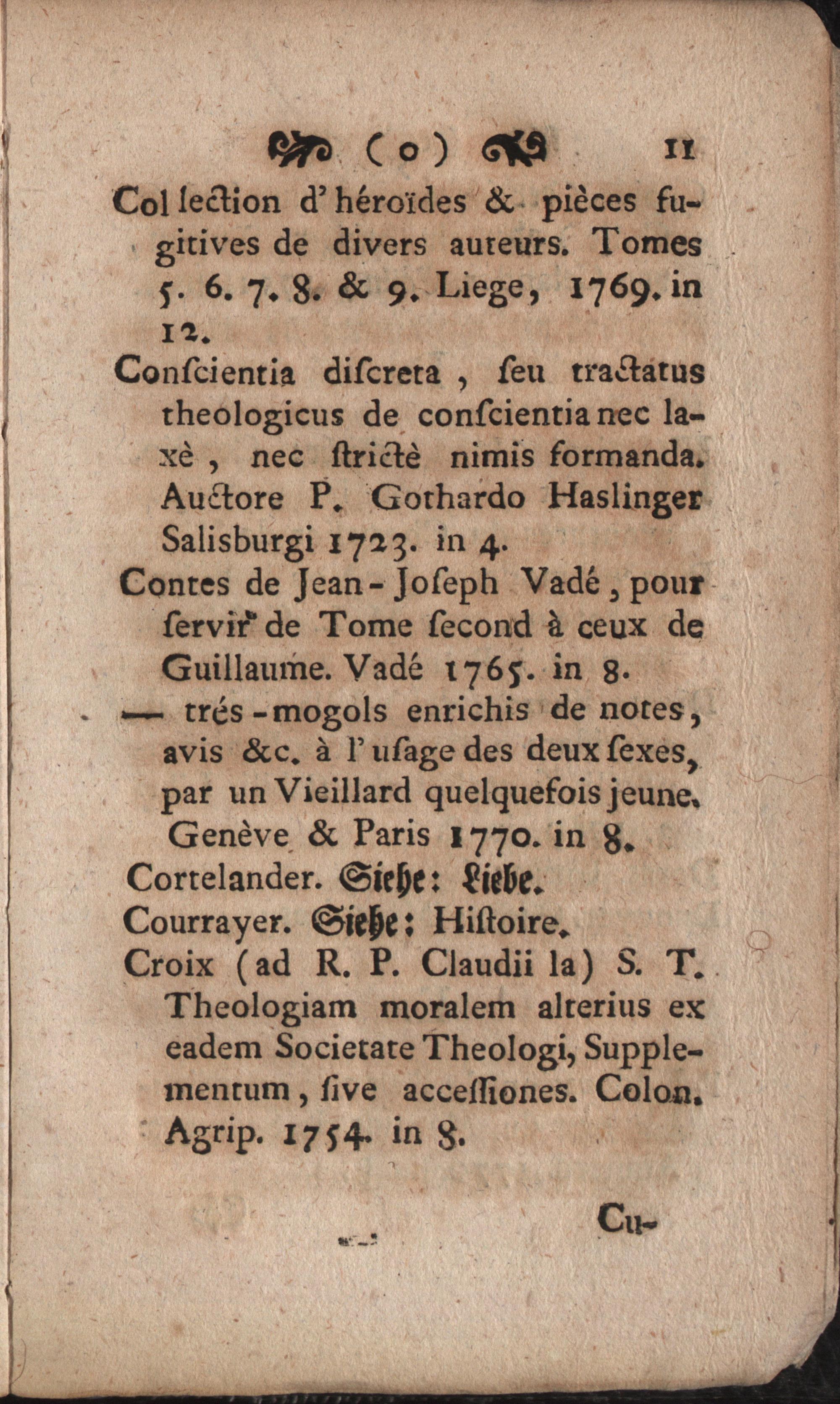 ( o ) 11

Collection d'héroïdes & pièces fugitives de divers auteurs. Tomes 5. 6. 7. 8. & 9. Liege, 1769. in 12.

Conſcientia diſcreta, ſeu tractatus theologicus de conſcientia nec laxè, nec ſtrictè nimis formanda. Auctore P. Gothardo Haslinger Salisburgi 1723. in 4.

Contes de Jean-Joſeph Vadé, pour ſervir de Tome ſecond à ceux de Guillaume. Vadé 1765. in 8.

— trés-mogols enrichis de notes, avis &c. à l'uſage des deux ſexes, par un Vieillard quelquefois jeune. Genève & Paris 1770. in 8.

Cortelander. Siehe: Liebe.

Courrayer. Siehe: Hiſtoire.

Croix (ad R. P. Claudii la) S. T. Theologiam moralem alterius ex eadem Societate Theologi, Supplementum, ſive acceſſiones. Colon. Agrip. 1754. in 8.

Cu-